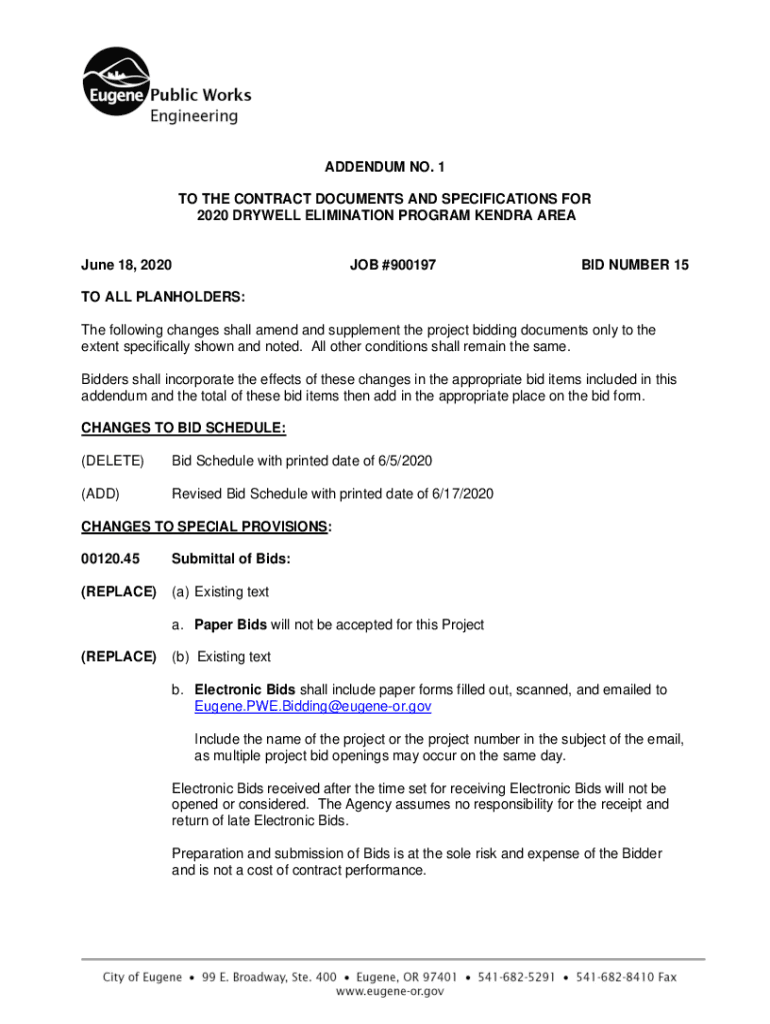 Eugene Public Works
Engineering

ADDENDUM NO. 1

TO THE CONTRACT DOCUMENTS AND SPECIFICATIONS FOR 2020 DRYWELL ELIMINATION PROGRAM KENDRA AREA

June 18, 2020 JOB #900197 BID NUMBER 15

TO ALL PLANHOLDERS:

The following changes shall amend and supplement the project bidding documents only to the extent specifically shown and noted. All other conditions shall remain the same.

Bidders shall incorporate the effects of these changes in the appropriate bid items included in this addendum and the total of these bid items then add in the appropriate place on the bid form.

CHANGES TO BID SCHEDULE:

(DELETE) Bid Schedule with printed date of 6/5/2020

(ADD) Revised Bid Schedule with printed date of 6/17/2020

CHANGES TO SPECIAL PROVISIONS:

00120.45 Submittal of Bids:

(REPLACE) (a) Existing text

a. Paper Bids will not be accepted for this Project

(REPLACE) (b) Existing text

b. Electronic Bids shall include paper forms filled out, scanned, and emailed to Eugene.PWE.Bidding@eugene-or.gov

Include the name of the project or the project number in the subject of the email, as multiple project bid openings may occur on the same day.

Electronic Bids received after the time set for receiving Electronic Bids will not be opened or considered. The Agency assumes no responsibility for the receipt and return of late Electronic Bids.

Preparation and submission of Bids is at the sole risk and expense of the Bidder and is not a cost of contract performance.

City of Eugene • 99 E. Broadway, Ste. 400 • Eugene, OR 97401 • 541-682-5291 • 541-682-8410 Fax
www.eugene-or.gov